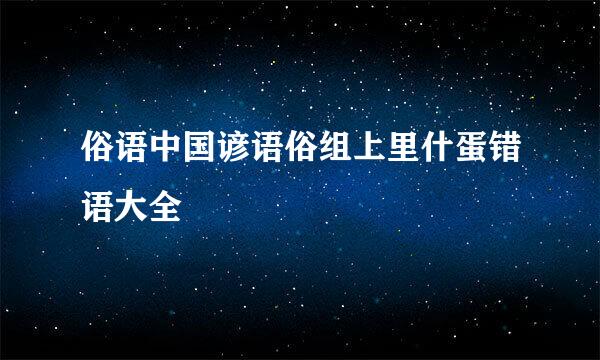 俗语中国谚语俗组上里什蛋错语大全